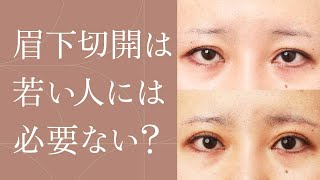 眉下切開は
若い人には
必要ない？